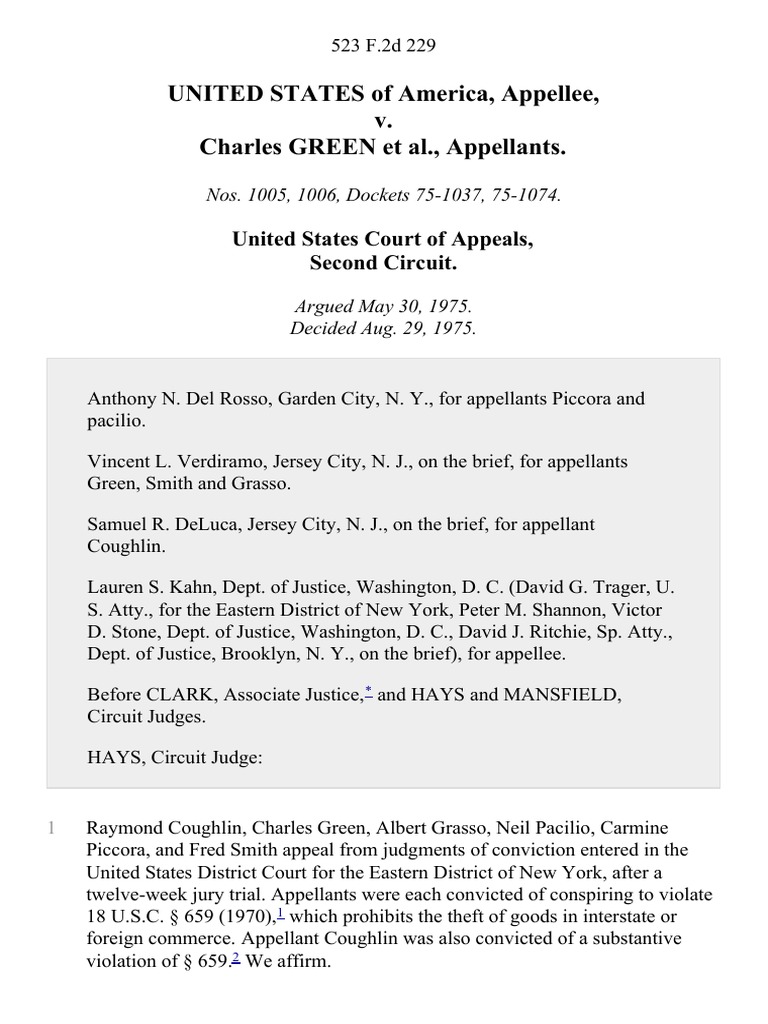 523 F.2d 229

UNITED STATES of America, Appellee,
v.
Charles GREEN et al., Appellants.

Nos. 1005, 1006, Dockets 75-1037, 75-1074.

United States Court of Appeals,
Second Circuit.

Argued May 30, 1975.
Decided Aug. 29, 1975.

Anthony N. Del Rosso, Garden City, N. Y., for appellants Piccora and pacilio.

Vincent L. Verdiramo, Jersey City, N. J., on the brief, for appellants Green, Smith and Grasso.

Samuel R. DeLuca, Jersey City, N. J., on the brief, for appellant Coughlin.

Lauren S. Kahn, Dept. of Justice, Washington, D. C. (David G. Trager, U. S. Atty., for the Eastern District of New York, Peter M. Shannon, Victor D. Stone, Dept. of Justice, Washington, D. C., David J. Ritchie, Sp. Atty., Dept. of Justice, Brooklyn, N. Y., on the brief), for appellee.

Before CLARK, Associate Justice,* and HAYS and MANSFIELD, Circuit Judges.

HAYS, Circuit Judge:

1 Raymond Coughlin, Charles Green, Albert Grasso, Neil Pacilio, Carmine Piccora, and Fred Smith appeal from judgments of conviction entered in the United States District Court for the Eastern District of New York, after a twelve-week jury trial. Appellants were each convicted of conspiring to violate 18 U.S.C. § 659 (1970),1 which prohibits the theft of goods in interstate or foreign commerce. Appellant Coughlin was also convicted of a substantive violation of § 659.2 We affirm.